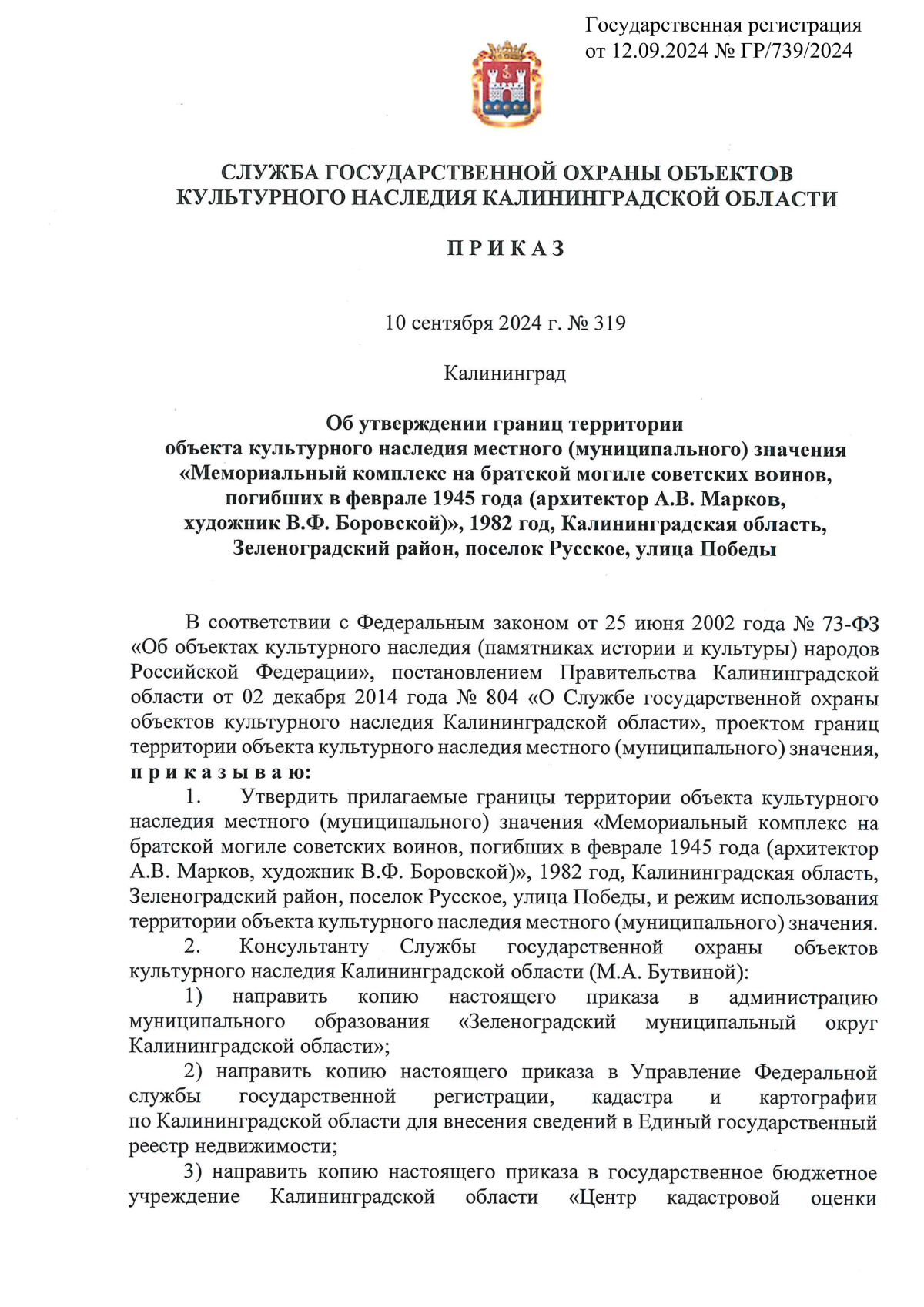 Государственная регистрация
от 12.09.2024 № ГР/739/2024

СЛУЖБА ГОСУДАРСТВЕННОЙ ОХРАНЫ ОБЪЕКТОВ
КУЛЬТУРНОГО НАСЛЕДИЯ КАЛИНИНГРАДСКОЙ ОБЛАСТИ

П Р И К А З

10 сентября 2024 г. № 319

Калининград

Об утверждении границ территории
объекта культурного наследия местного (муниципального) значения
«Мемориальный комплекс на братской могиле советских воинов,
погибших в феврале 1945 года (архитектор А.В. Марков,
художник В.Ф. Боровской)», 1982 год, Калининградская область,
Зеленоградский район, поселок Русское, улица Победы

В соответствии с Федеральным законом от 25 июня 2002 года № 73-ФЗ «Об объектах культурного наследия (памятниках истории и культуры) народов Российской Федерации», постановлением Правительства Калининградской области от 02 декабря 2014 года № 804 «О Службе государственной охраны объектов культурного наследия Калининградской области», проектом границ территории объекта культурного наследия местного (муниципального) значения, п р и к а з ы в а ю:

1. Утвердить прилагаемые границы территории объекта культурного наследия местного (муниципального) значения «Мемориальный комплекс на братской могиле советских воинов, погибших в феврале 1945 года (архитектор А.В. Марков, художник В.Ф. Боровской)», 1982 год, Калининградская область, Зеленоградский район, поселок Русское, улица Победы, и режим использования территории объекта культурного наследия местного (муниципального) значения.

2. Консультанту Службы государственной охраны объектов культурного наследия Калининградской области (М.А. Бутвиной):

1) направить копию настоящего приказа в администрацию муниципального образования «Зеленоградский муниципальный округ Калининградской области»;

2) направить копию настоящего приказа в Управление Федеральной службы государственной регистрации, кадастра и картографии по Калининградской области для внесения сведений в Единый государственный реестр недвижимости;

3) направить копию настоящего приказа в государственное бюджетное учреждение Калининградской области «Центр кадастровой оценки